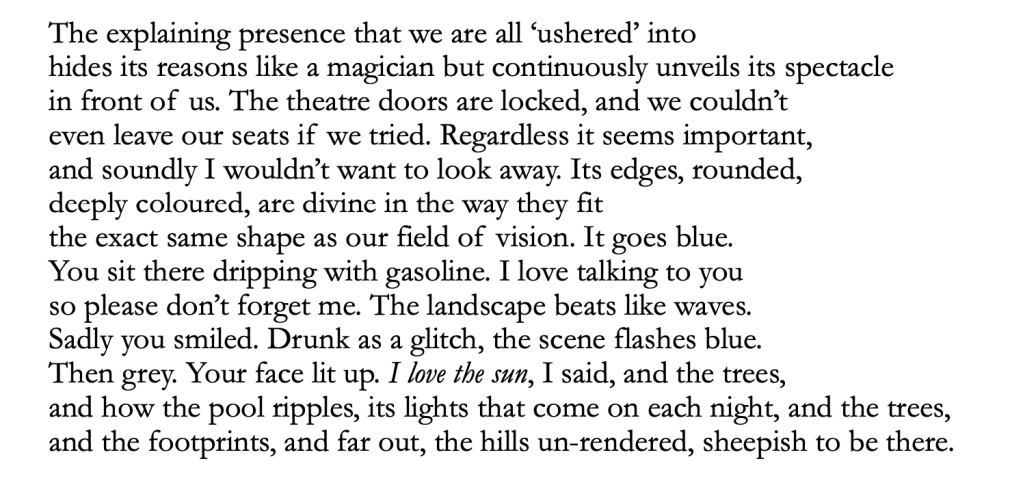 The explaining presence that we are all 'ushered' into
hides its reasons like a magician but continuously unveils its spectacle
in front of us. The theatre doors are locked, and we couldn't
even leave our seats if we tried. Regardless it seems important,
and soundly I wouldn't want to look away. Its edges, rounded,
deeply coloured, are divine in the way they fit
the exact same shape as our field of vision. It goes blue.
You sit there dripping with gasoline. I love talking to you
so please don't forget me. The landscape beats like waves.
Sadly you smiled. Drunk as a glitch, the scene flashes blue.
Then grey. Your face lit up. I love the sun, I said, and the trees,
and how the pool ripples, its lights that come on each night, and the trees,
and the footprints, and far out, the hills un-rendered, sheepish to be there.